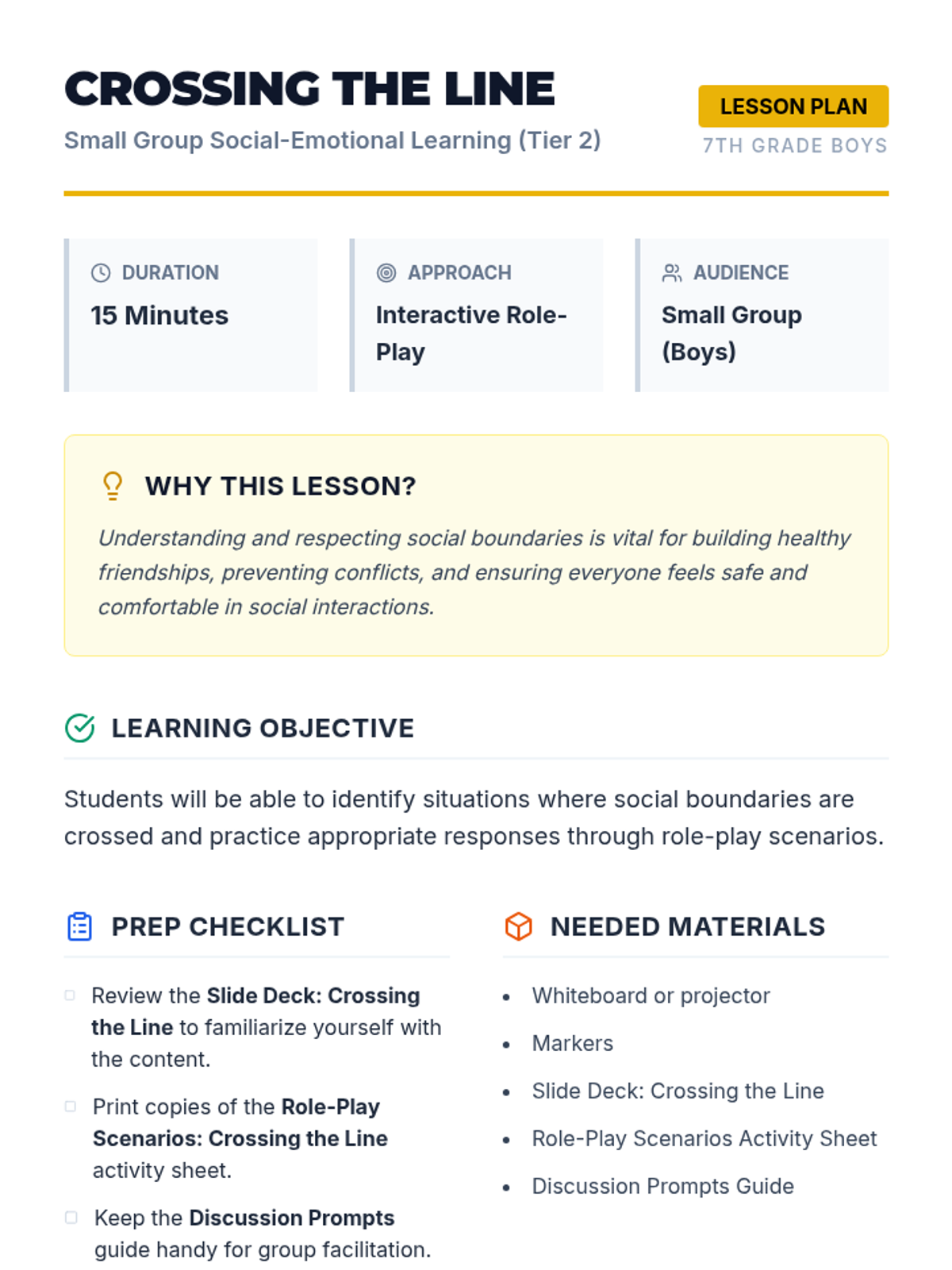 CROSSING THE LINE

Small Group Social-Emotional Learning (Tier 2)

LESSON PLAN

7TH GRADE BOYS

DURATION

15 Minutes

APPROACH

Interactive Role-Play

AUDIENCE

Small Group (Boys)

WHY THIS LESSON?

Understanding and respecting social boundaries is vital for building healthy friendships, preventing conflicts, and ensuring everyone feels safe and comfortable in social interactions.

LEARNING OBJECTIVE

Students will be able to identify situations where social boundaries are crossed and practice appropriate responses through role-play scenarios.

PREP CHECKLIST

☐ Review the Slide Deck: Crossing the Line to familiarize yourself with the content.

☐ Print copies of the Role-Play Scenarios: Crossing the Line activity sheet.

☐ Keep the Discussion Prompts guide handy for group facilitation.

NEEDED MATERIALS

• Whiteboard or projector
• Markers
• Slide Deck: Crossing the Line
• Role-Play Scenarios Activity Sheet
• Discussion Prompts Guide